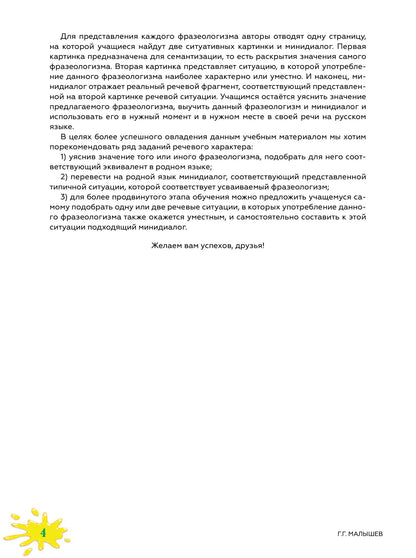 Для представления каждого фразеологизма авторы отводят одну страницу, на которой учащиеся найдут две ситуативных картинки и минидиалог. Первая картинка предназначена для семантизации, то есть раскрытия значения самого фразеологизма. Вторая картинка представляет ситуацию, в которой употребление данного фразеологизма наиболее характерно или уместно. И наконец, минидиалог отражает реальный речевой фрагмент, соответствующий представленной на второй картинке речевой ситуации. Учащимся остаётся уяснить значение предлагаемого фразеологизма, выучить данный фразеологизм и минидиалог и использовать его в нужный момент и в нужном месте в своей речи на русском языке.

В целях более успешного овладения данным учебным материалом мы хотим порекомендовать ряд заданий речевого характера:

1) уяснив значение того или иного фразеологизма, подобрать для него соответствующий эквивалент в родном языке;

2) перевести на родной язык минидиалог, соответствующий представленной типичной ситуации, которой соответствует усваиваемый фразеологизм;

3) для более продвинутого этапа обучения можно предложить учащемуся самому подобрать одну или две речевые ситуации, в которых употребление данного фразеологизма также окажется уместным, и самостоятельно составить к этой ситуации подходящий минидиалог.

Желаем вам успехов, друзья!

4

Г.Г. МАЛЫШЕВ